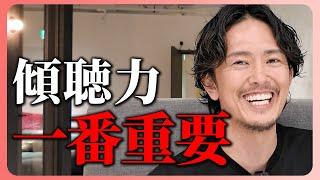 傾聴力
一番重要